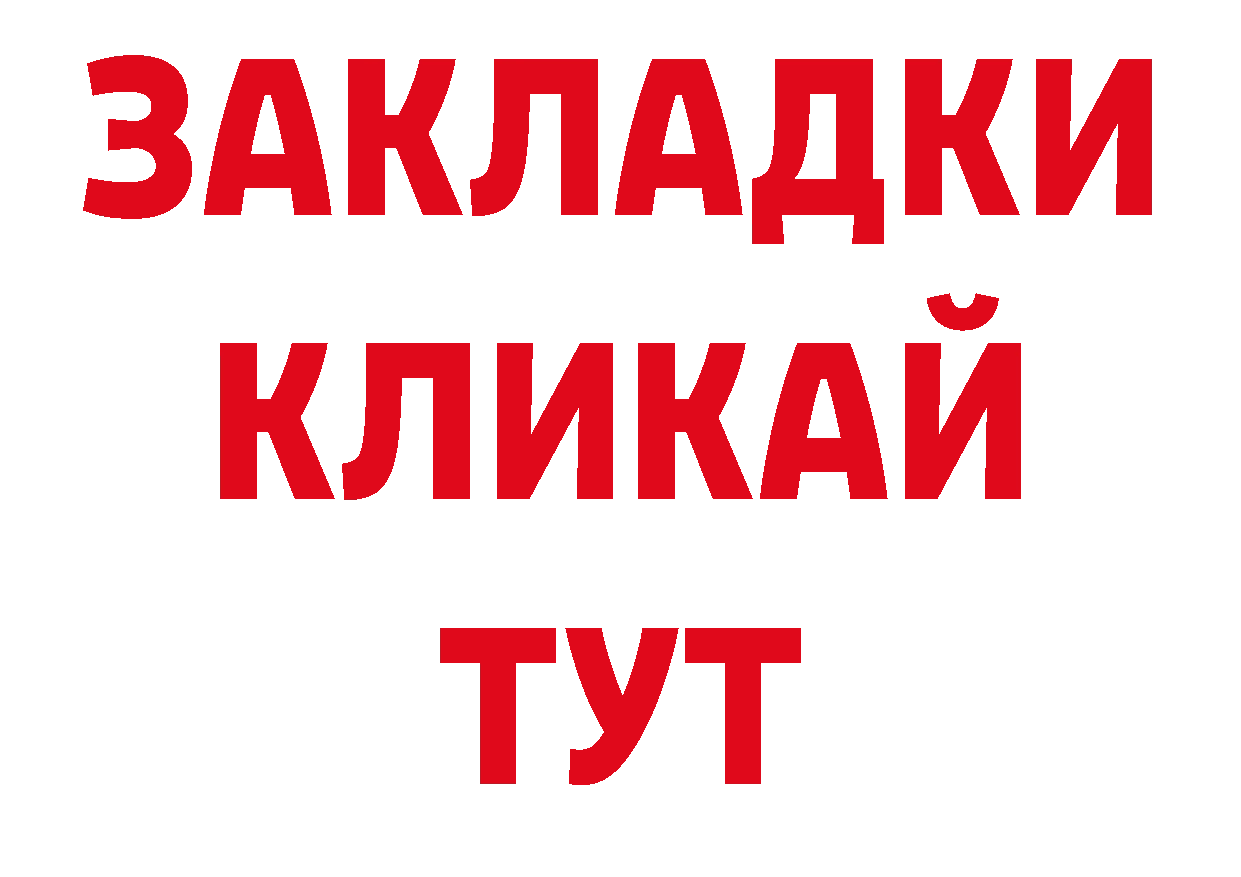 ЗАКЛАДКИ
КЛИКАЙ
ТУТ